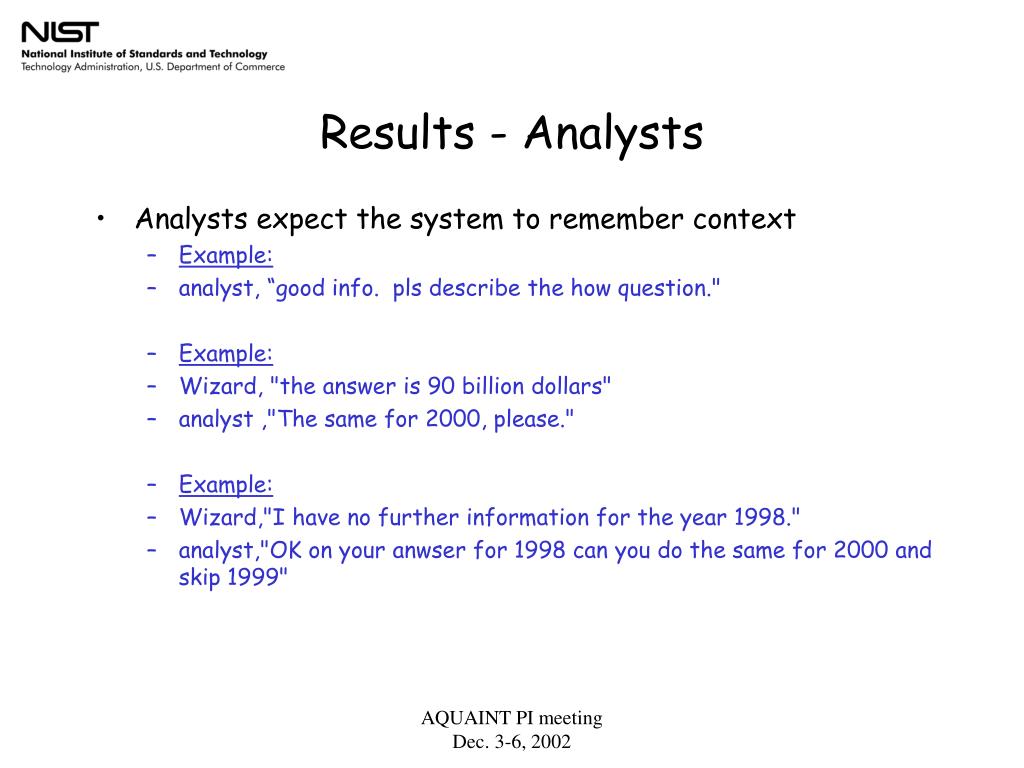 NIST
National Institute of Standards and Technology
Technology Administration, U.S. Department of Commerce

Results - Analysts

• Analysts expect the system to remember context
– Example:
– analyst, “good info. pls describe the how question."

– Example:
– Wizard, "the answer is 90 billion dollars"
– analyst ,"The same for 2000, please."

– Example:
– Wizard,"I have no further information for the year 1998."
– analyst,"OK on your anwser for 1998 can you do the same for 2000 and skip 1999"

AQUAINT PI meeting
Dec. 3-6, 2002